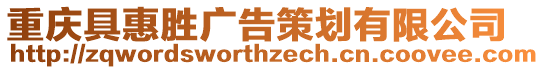 重庆具惠胜广告策划有限公司
http://zqwordsworthzech.cn.coovee.com